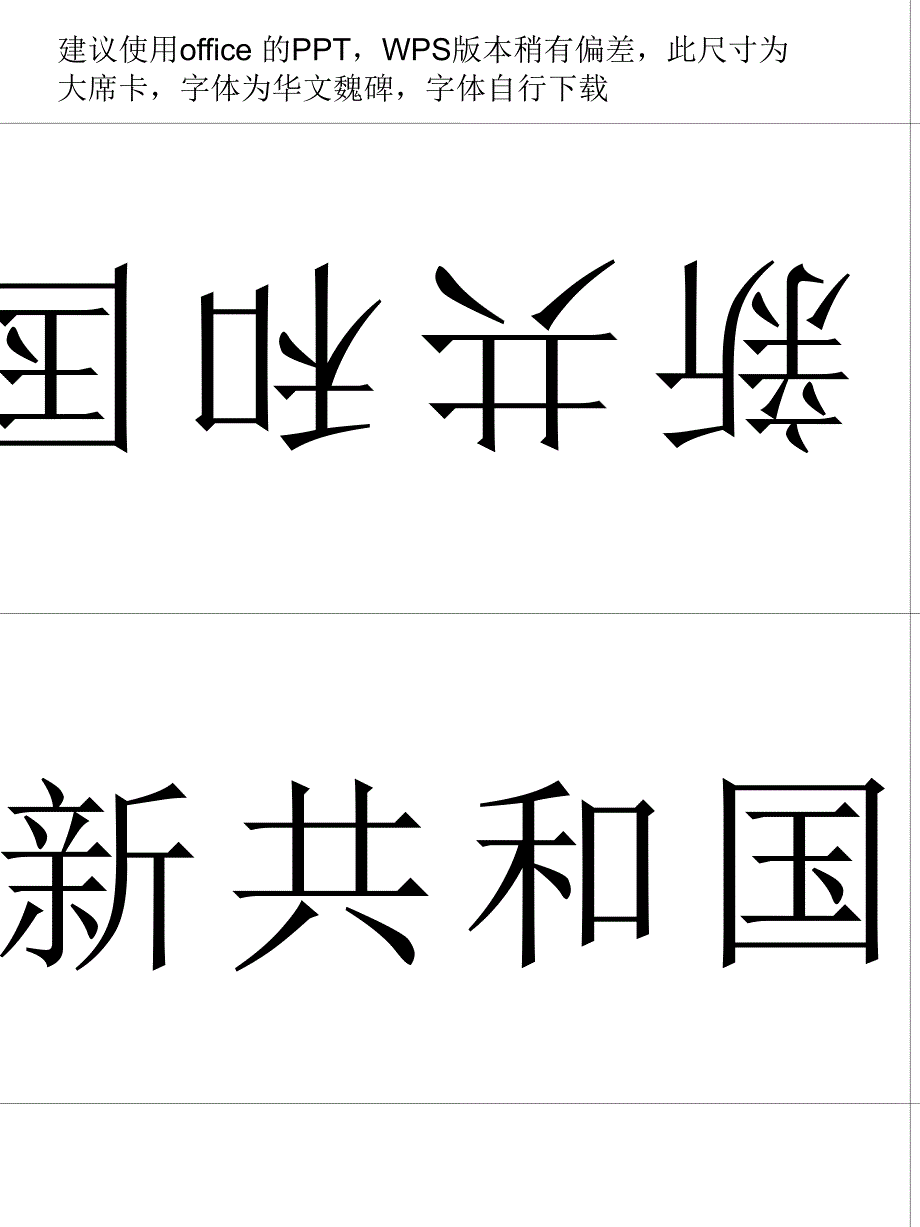 建议使用office 的PPT，WPS版本稍有偏差，此尺寸为大席卡，字体为华文魏碑，字体自行下载

新共和国

新共和国